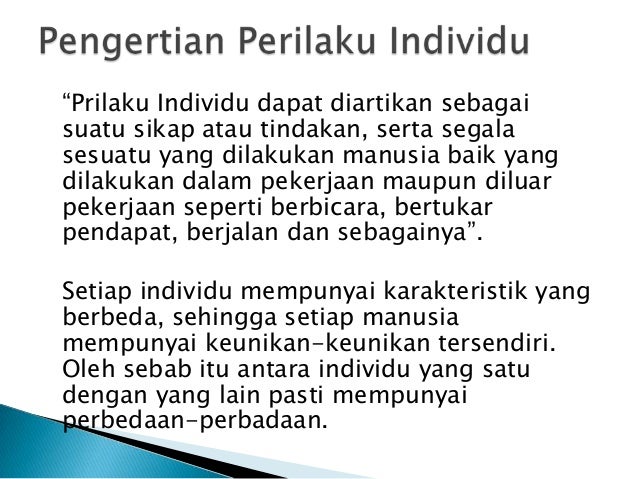 Pengertian Perilaku Individu

"Prilaku Individu dapat diartikan sebagai suatu sikap atau tindakan, serta segala sesuatu yang dilakukan manusia baik yang dilakukan dalam pekerjaan maupun diluar pekerjaan seperti berbicara, bertukar pendapat, berjalan dan sebagainya".

Setiap individu mempunyai karakteristik yang berbeda, sehingga setiap manusia mempunyai keunikan-keunikan tersendiri. Oleh sebab itu antara individu yang satu dengan yang lain pasti mempunyai perbedaan-perbadaan.